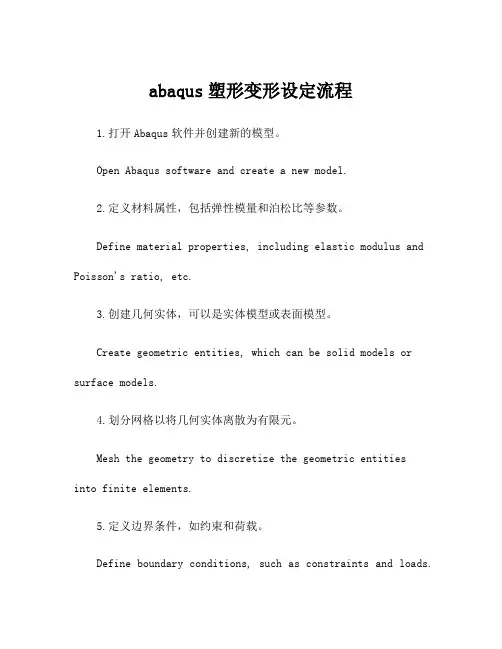 abaqus 塑形变形设定流程

1.打开 Abaqus 软件并创建新的模型。

Open Abaqus software and create a new model.

2.定义材料属性，包括弹性模量和泊松比等参数。

Define material properties, including elastic modulus and Poisson's ratio, etc.

3.创建几何实体，可以是实体模型或表面模型。

Create geometric entities, which can be solid models or surface models.

4.划分网格以将几何实体离散为有限元。

Mesh the geometry to discretize the geometric entities into finite elements.

5.定义边界条件，如约束和荷载。

Define boundary conditions, such as constraints and loads.